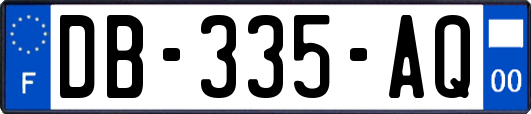 F
DB-335-AQ
00